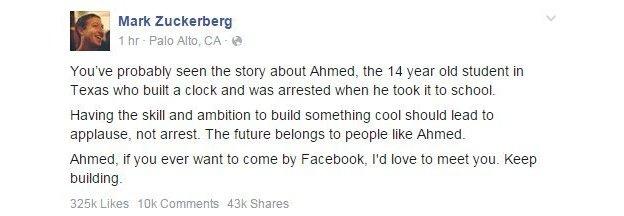 Mark Zuckerberg
1 hr · Palo Alto, CA ·

You've probably seen the story about Ahmed, the 14 year old student in Texas who built a clock and was arrested when he took it to school.

Having the skill and ambition to build something cool should lead to applause, not arrest. The future belongs to people like Ahmed.

Ahmed, if you ever want to come by Facebook, I'd love to meet you. Keep building.

325k Likes 10k Comments 43k Shares